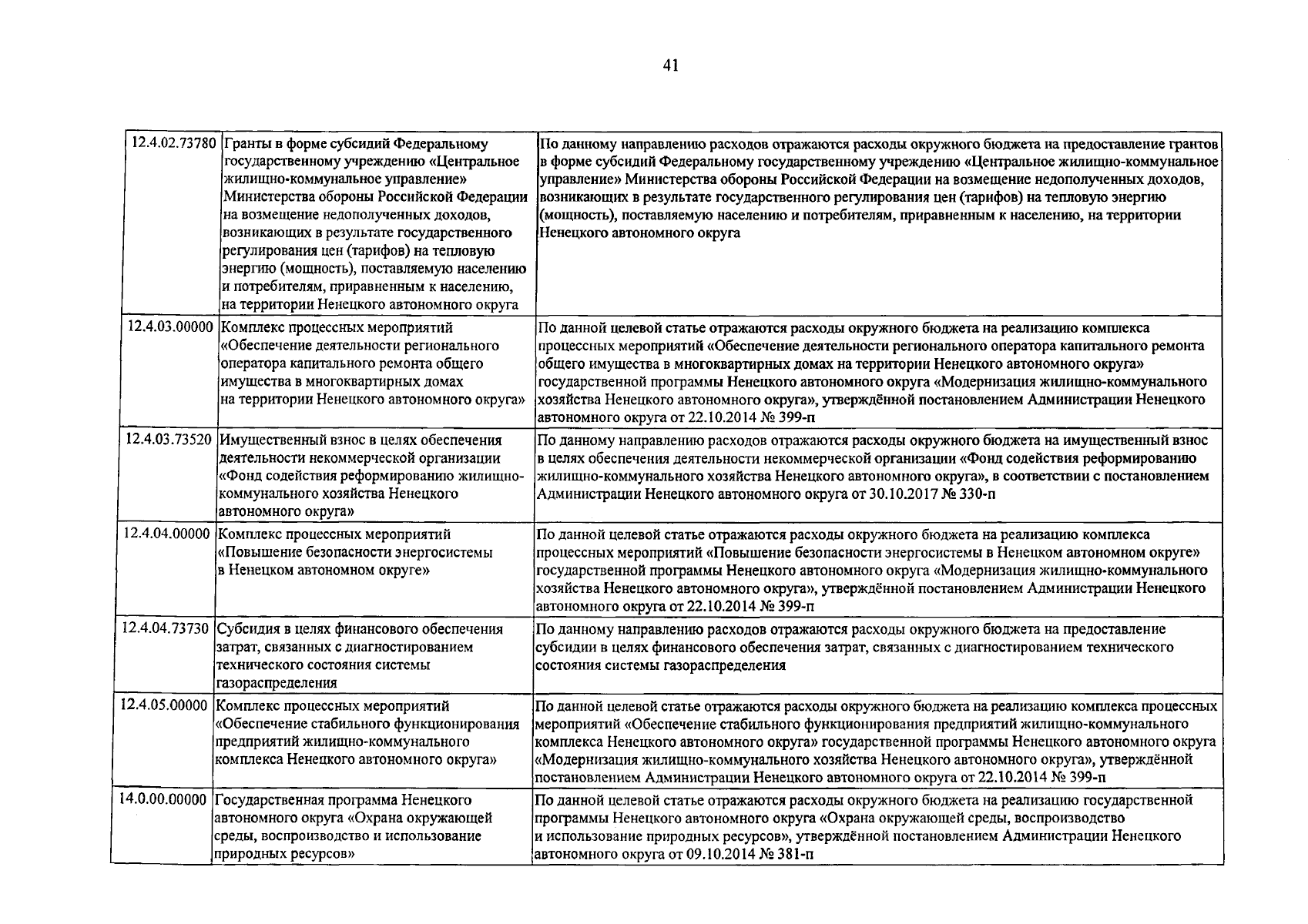 41

| | | |
|---|---|---|
| 12.4.02.73780 | Гранты в форме субсидий Федеральному государственному учреждению «Центральное жилищно-коммунальное управление» Министерства обороны Российской Федерации на возмещение недополученных доходов, возникающих в результате государственного регулирования цен (тарифов) на тепловую энергию (мощность), поставляемую населению и потребителям, приравненным к населению, на территории Ненецкого автономного округа | По данному направлению расходов отражаются расходы окружного бюджета на предоставление грантов в форме субсидий Федеральному государственному учреждению «Центральное жилищно-коммунальное управление» Министерства обороны Российской Федерации на возмещение недополученных доходов, возникающих в результате государственного регулирования цен (тарифов) на тепловую энергию (мощность), поставляемую населению и потребителям, приравненным к населению, на территории Ненецкого автономного округа |
| 12.4.03.00000 | Комплекс процессных мероприятий «Обеспечение деятельности регионального оператора капитального ремонта общего имущества в многоквартирных домах на территории Ненецкого автономного округа» | По данной целевой статье отражаются расходы окружного бюджета на реализацию комплекса процессных мероприятий «Обеспечение деятельности регионального оператора капитального ремонта общего имущества в многоквартирных домах на территории Ненецкого автономного округа» государственной программы Ненецкого автономного округа «Модернизация жилищно-коммунального хозяйства Ненецкого автономного округа», утверждённой постановлением Администрации Ненецкого автономного округа от 22.10.2014 № 399-п |
| 12.4.03.73520 | Имущественный взнос в целях обеспечения деятельности некоммерческой организации «Фонд содействия реформированию жилищно-коммунального хозяйства Ненецкого автономного округа» | По данному направлению расходов отражаются расходы окружного бюджета на имущественный взнос в целях обеспечения деятельности некоммерческой организации «Фонд содействия реформированию жилищно-коммунального хозяйства Ненецкого автономного округа», в соответствии с постановлением Администрации Ненецкого автономного округа от 30.10.2017 № 330-п |
| 12.4.04.00000 | Комплекс процессных мероприятий «Повышение безопасности энергосистемы в Ненецком автономном округе» | По данной целевой статье отражаются расходы окружного бюджета на реализацию комплекса процессных мероприятий «Повышение безопасности энергосистемы в Ненецком автономном округе» государственной программы Ненецкого автономного округа «Модернизация жилищно-коммунального хозяйства Ненецкого автономного округа», утверждённой постановлением Администрации Ненецкого автономного округа от 22.10.2014 № 399-п |
| 12.4.04.73730 | Субсидия в целях финансового обеспечения затрат, связанных с диагностированием технического состояния системы газораспределения | По данному направлению расходов отражаются расходы окружного бюджета на предоставление субсидии в целях финансового обеспечения затрат, связанных с диагностированием технического состояния системы газораспределения |
| 12.4.05.00000 | Комплекс процессных мероприятий «Обеспечение стабильного функционирования предприятий жилищно-коммунального комплекса Ненецкого автономного округа» | По данной целевой статье отражаются расходы окружного бюджета на реализацию комплекса процессных мероприятий «Обеспечение стабильного функционирования предприятий жилищно-коммунального комплекса Ненецкого автономного округа» государственной программы Ненецкого автономного округа «Модернизация жилищно-коммунального хозяйства Ненецкого автономного округа», утверждённой постановлением Администрации Ненецкого автономного округа от 22.10.2014 № 399-п |
| 14.0.00.00000 | Государственная программа Ненецкого автономного округа «Охрана окружающей среды, воспроизводство и использование природных ресурсов» | По данной целевой статье отражаются расходы окружного бюджета на реализацию государственной программы Ненецкого автономного округа «Охрана окружающей среды, воспроизводство и использование природных ресурсов», утверждённой постановлением Администрации Ненецкого автономного округа от 09.10.2014 № 381-п |